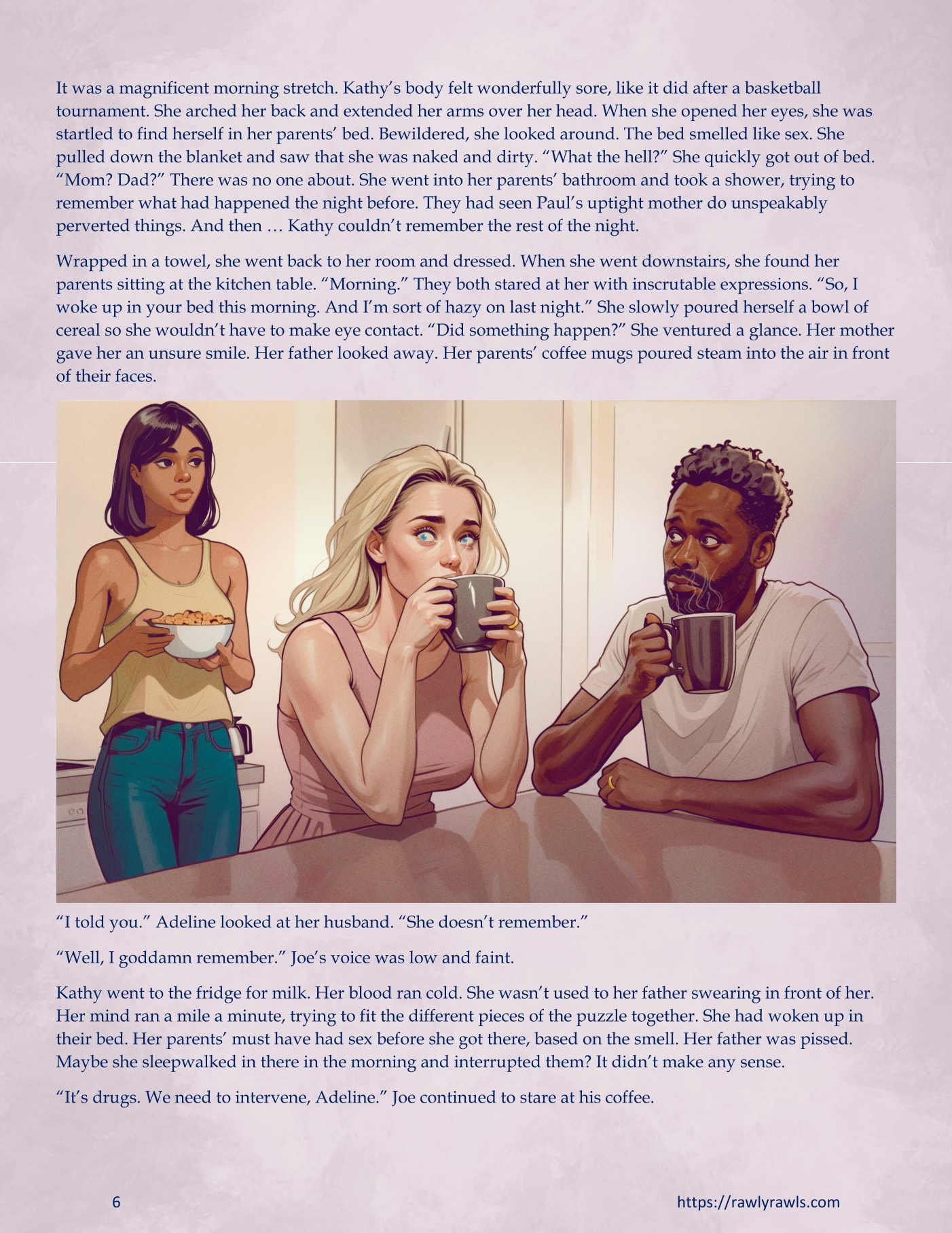 It was a magnificent morning stretch. Kathy's body felt wonderfully sore, like it did after a basketball tournament. She arched her back and extended her arms over her head. When she opened her eyes, she was startled to find herself in her parents' bed. Bewildered, she looked around. The bed smelled like sex. She pulled down the blanket and saw that she was naked and dirty. "What the hell?" She quickly got out of bed. "Mom? Dad?" There was no one about. She went into her parents' bathroom and took a shower, trying to remember what had happened the night before. They had seen Paul's uptight mother do unspeakably perverted things. And then … Kathy couldn't remember the rest of the night.

Wrapped in a towel, she went back to her room and dressed. When she went downstairs, she found her parents sitting at the kitchen table. "Morning." They both stared at her with inscrutable expressions. "So, I woke up in your bed this morning. And I'm sort of hazy on last night." She slowly poured herself a bowl of cereal so she wouldn't have to make eye contact. "Did something happen?" She ventured a glance. Her mother gave her an unsure smile. Her father looked away. Her parents' coffee mugs poured steam into the air in front of their faces.

"I told you." Adeline looked at her husband. "She doesn't remember."

"Well, I goddamn remember." Joe's voice was low and faint.

Kathy went to the fridge for milk. Her blood ran cold. She wasn't used to her father swearing in front of her. Her mind ran a mile a minute, trying to fit the different pieces of the puzzle together. She had woken up in their bed. Her parents' must have had sex before she got there, based on the smell. Her father was pissed. Maybe she sleepwalked in there in the morning and interrupted them? It didn't make any sense.

"It's drugs. We need to intervene, Adeline." Joe continued to stare at his coffee.

6

https://rawlyrawls.com